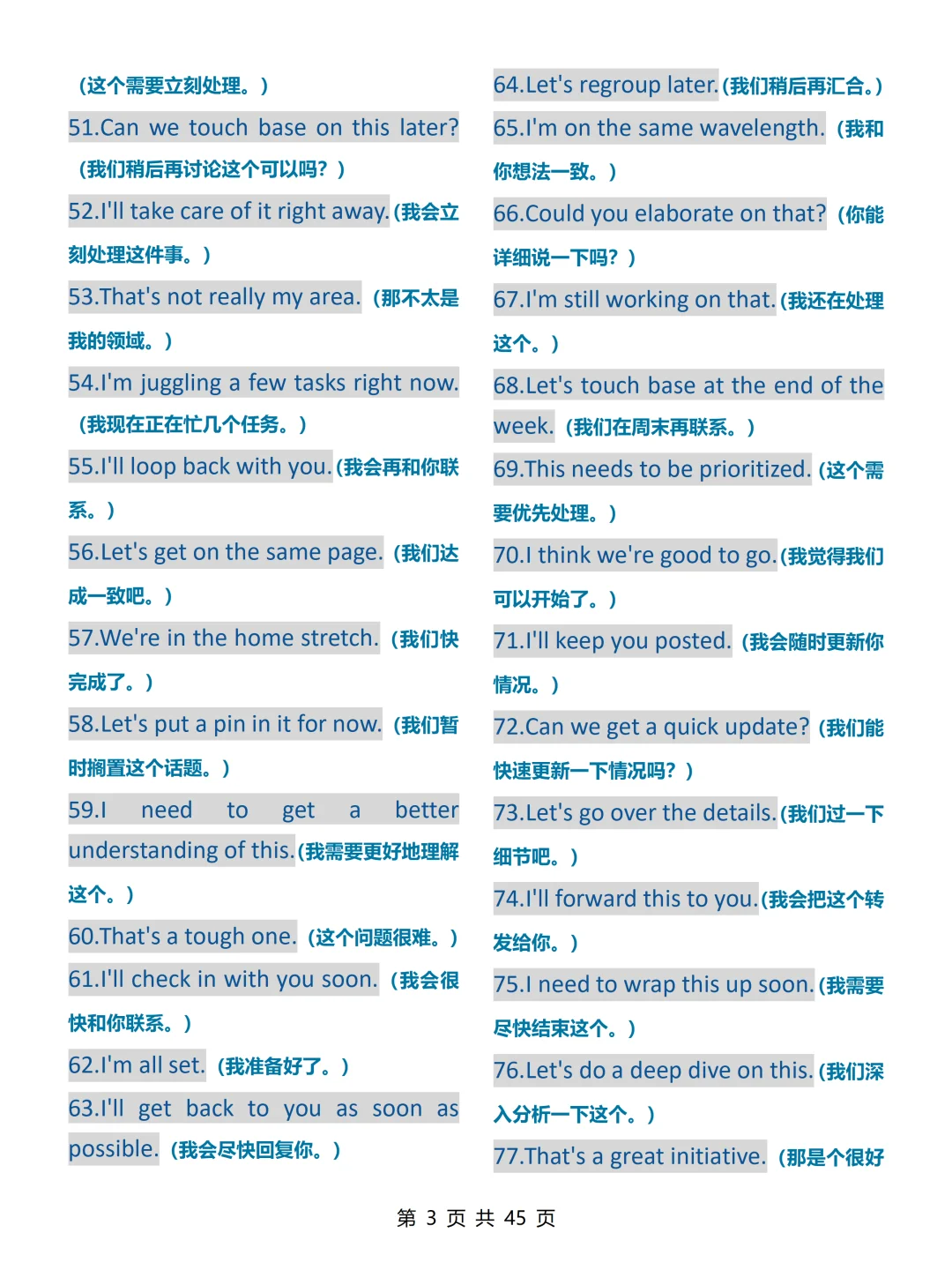 （这个需要立刻处理。）

51.Can we touch base on this later?（我们稍后再讨论这个可以吗？）

52.I'll take care of it right away.(我会立刻处理这件事。）

53.That's not really my area.（那不太是我的领域。）

54.I'm juggling a few tasks right now.（我现在正在忙几个任务。）

55.I'll loop back with you.(我会再和你联系。）

56.Let's get on the same page.（我们达成一致吧。）

57.We're in the home stretch.（我们快完成了。）

58.Let's put a pin in it for now.（我们暂时搁置这个话题。）

59.I need to get a better understanding of this.(我需要更好地理解这个。）

60.That's a tough one.（这个问题很难。）

61.I'll check in with you soon.（我会很快和你联系。）

62.I'm all set.（我准备好了。）

63.I'll get back to you as soon as possible.（我会尽快回复你。）

64.Let's regroup later.(我们稍后再汇合。)

65.I'm on the same wavelength.（我和你想法一致。）

66.Could you elaborate on that?（你能详细说一下吗？）

67.I'm still working on that.(我还在处理这个。）

68.Let's touch base at the end of the week.（我们在周末再联系。）

69.This needs to be prioritized.(这个需要优先处理。）

70.I think we're good to go.(我觉得我们可以开始了。）

71.I'll keep you posted.（我会随时更新你情况。）

72.Can we get a quick update?（我们能快速更新一下情况吗？）

73.Let's go over the details.(我们过一下细节吧。）

74.I'll forward this to you.(我会把这个转发给你。）

75.I need to wrap this up soon.(我需要尽快结束这个。）

76.Let's do a deep dive on this.(我们深入分析一下这个。）

77.That's a great initiative.（那是个很好

第 3 页 共 45 页